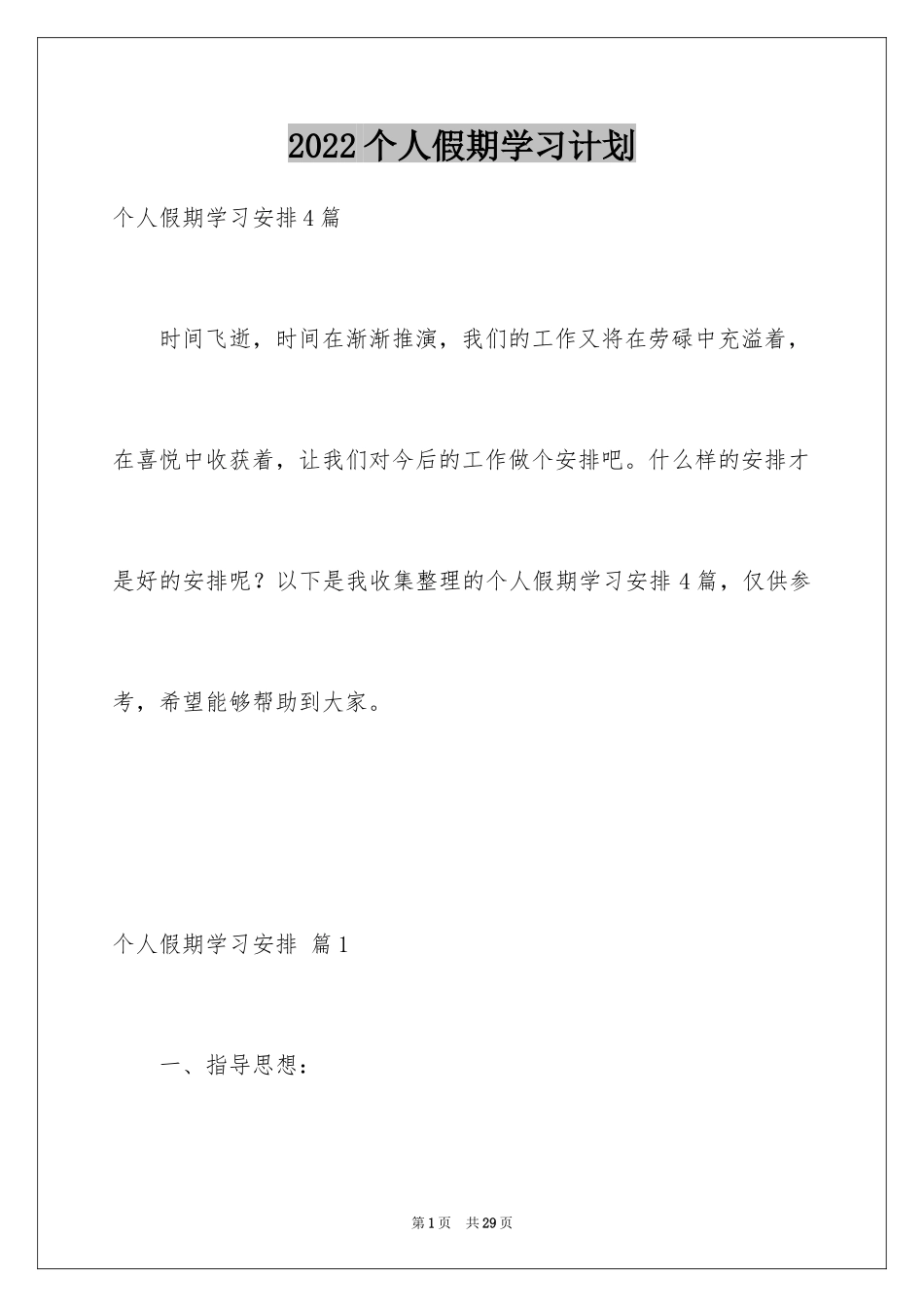 2022个人假期学习计划

个人假期学习安排4篇

时间飞逝，时间在渐渐推演，我们的工作又将在劳碌中充溢着，在喜悦中收获着，让我们对今后的工作做个安排吧。什么样的安排才是好的安排呢？以下是我收集整理的个人假期学习安排4篇，仅供参考，希望能够帮助到大家。

个人假期学习安排 篇1

一、指导思想：

第1页 共29页